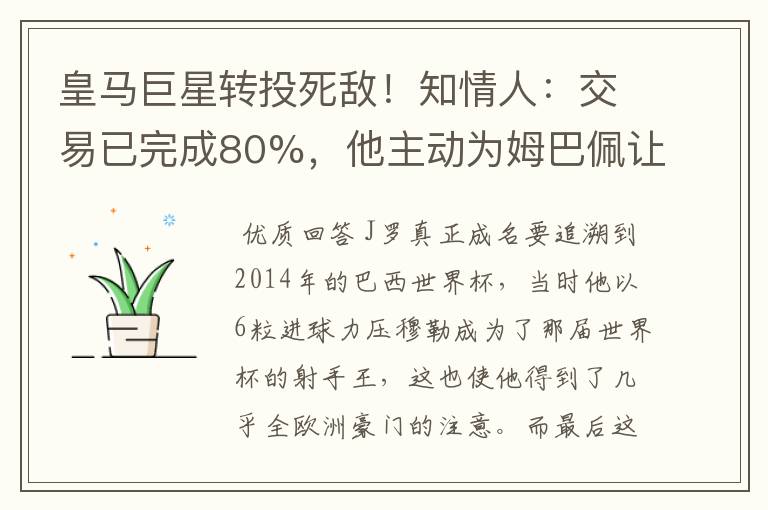 皇马巨星转投死敌！知情人：交易已完成80%，他主动为姆巴佩让

优质回答J罗真正成名要追溯到2014年的巴西世界杯，当时他以6粒进球力压穆勒成为了那届世界杯的射手王，这也使他得到了几乎全欧洲豪门的注意。而最后这